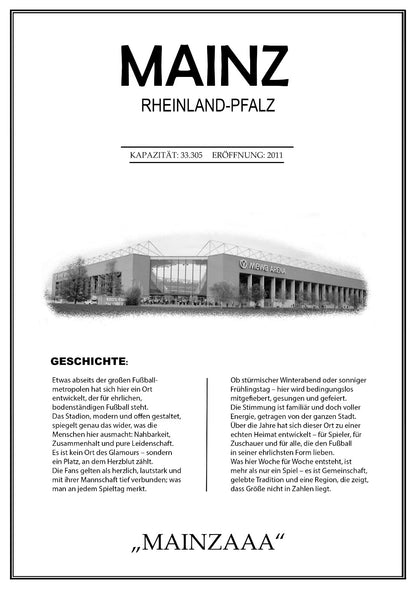 MAINZ

RHEINLAND-PFALZ

KAPAZITÄT: 33.305 ERÖFFNUNG: 2011

MEWA ARENA

GESCHICHTE:

Etwas abseits der großen Fußballmetropolen hat sich hier ein Ort entwickelt, der für ehrlichen, bodenständigen Fußball steht.
Das Stadion, modern und offen gestaltet, spiegelt genau das wider, was die Menschen hier ausmacht: Nahbarkeit, Zusammenhalt und pure Leidenschaft.
Es ist kein Ort des Glamours – sondern ein Platz, an dem Herzblut zählt.
Die Fans gelten als herzlich, lautstark und mit ihrer Mannschaft tief verbunden; was man an jedem Spieltag merkt.

Ob stürmischer Winterabend oder sonniger Frühlingstag – hier wird bedingungslos mitgefiebert, gesungen und gefeiert.
Die Stimmung ist familiär und doch voller Energie, getragen von der ganzen Stadt.
Über die Jahre hat sich dieser Ort zu einer echten Heimat entwickelt – für Spieler, für Zuschauer und für alle, die den Fußball in seiner ehrlichsten Form lieben.
Was hier Woche für Woche entsteht, ist mehr als nur ein Spiel – es ist Gemeinschaft, gelebte Tradition und eine Region, die zeigt, dass Größe nicht in Zahlen liegt.

„MAINZAAA“